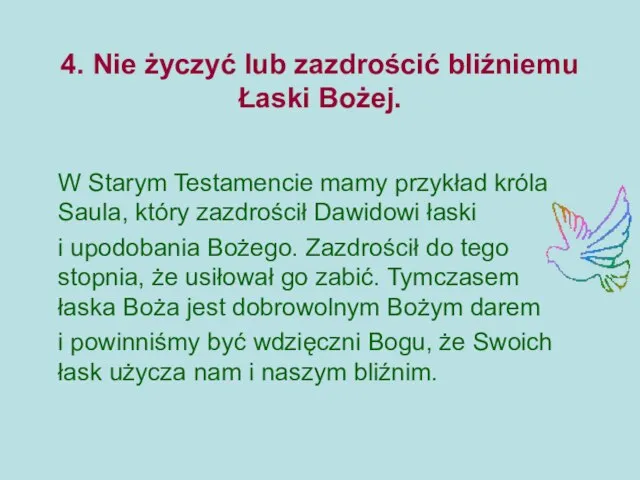 4. Nie życzyć lub zazdrościć bliźniemu Łaski Bożej.

W Starym Testamencie mamy przykład króla Saula, który zazdrościł Dawidowi łaski i upodobania Bożego. Zazdrościł do tego stopnia, że usiłował go zabić. Tymczasem łaska Boża jest dobrowolnym Bożym darem i powinniśmy być wdzięczni Bogu, że Swoich łask użycza nam i naszym bliźnim.